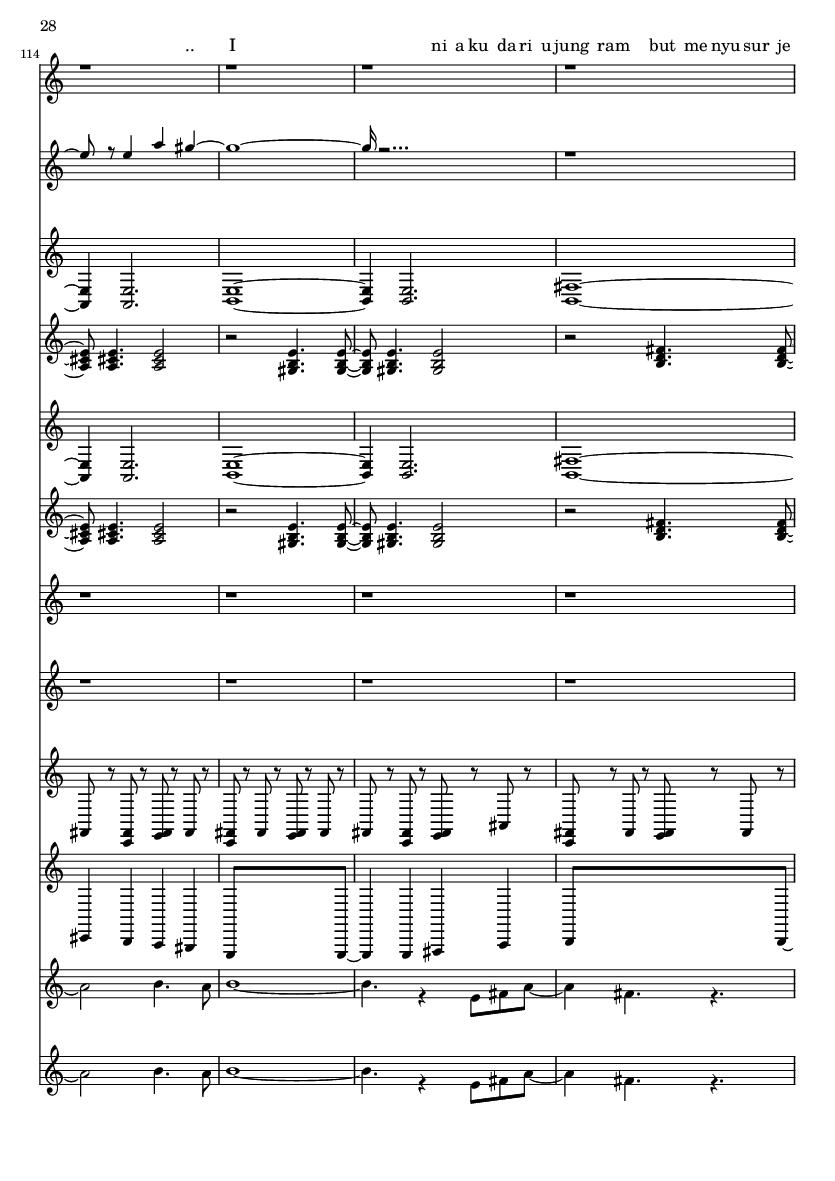 28

114

.. I ni a ku da ri u jung ram but me nyu sur je